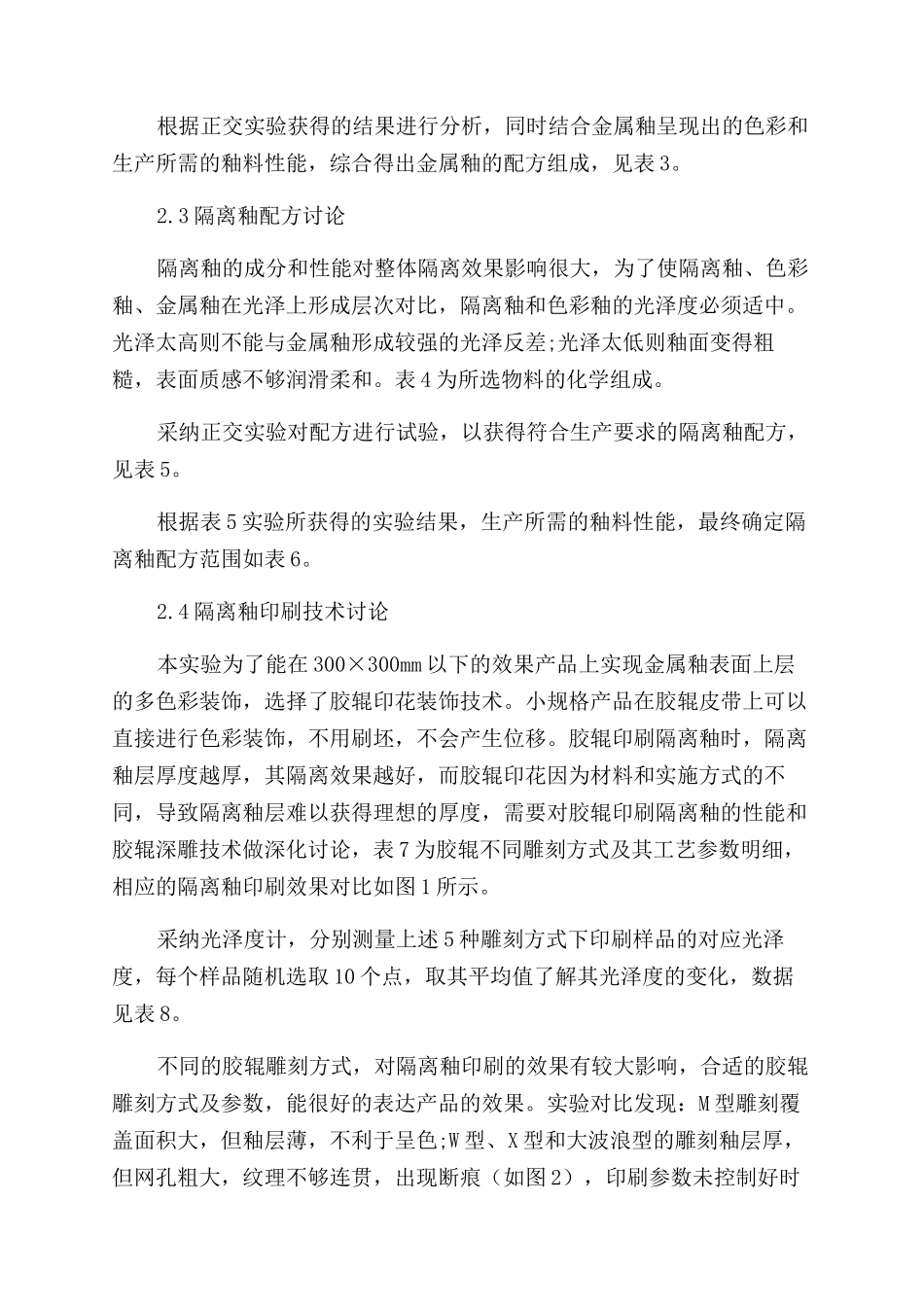 根据正交实验获得的结果进行分析，同时结合金属釉呈现出的色彩和生产所需的釉料性能，综合得出金属釉的配方组成，见表3。

2.3隔离釉配方讨论

隔离釉的成分和性能对整体隔离效果影响很大，为了使隔离釉、色彩釉、金属釉在光泽上形成层次对比，隔离釉和色彩釉的光泽度必须适中。光泽太高则不能与金属釉形成较强的光泽反差;光泽太低则釉面变得粗糙，表面质感不够润滑柔和。表4为所选物料的化学组成。

采纳正交实验对配方进行试验，以获得符合生产要求的隔离釉配方，见表5。

根据表5实验所获得的实验结果，生产所需的釉料性能，最终确定隔离釉配方范围如表6。

2.4隔离釉印刷技术讨论

本实验为了能在300×300mm以下的效果产品上实现金属釉表面上层的多色彩装饰，选择了胶辊印花装饰技术。小规格产品在胶辊皮带上可以直接进行色彩装饰，不用刷坯，不会产生位移。胶辊印刷隔离釉时，隔离釉层厚度越厚，其隔离效果越好，而胶辊印花因为材料和实施方式的不同，导致隔离釉层难以获得理想的厚度，需要对胶辊印刷隔离釉的性能和胶辊深雕技术做深化讨论，表7为胶辊不同雕刻方式及其工艺参数明细，相应的隔离釉印刷效果对比如图1所示。

采纳光泽度计，分别测量上述5种雕刻方式下印刷样品的对应光泽度，每个样品随机选取10个点，取其平均值了解其光泽度的变化，数据见表8。

不同的胶辊雕刻方式，对隔离釉印刷的效果有较大影响，合适的胶辊雕刻方式及参数，能很好的表达产品的效果。实验对比发现：M型雕刻覆盖面积大，但釉层薄，不利于呈色;W型、X型和大波浪型的雕刻釉层厚，但网孔粗大，纹理不够连贯，出现断痕（如图2），印刷参数未控制好时